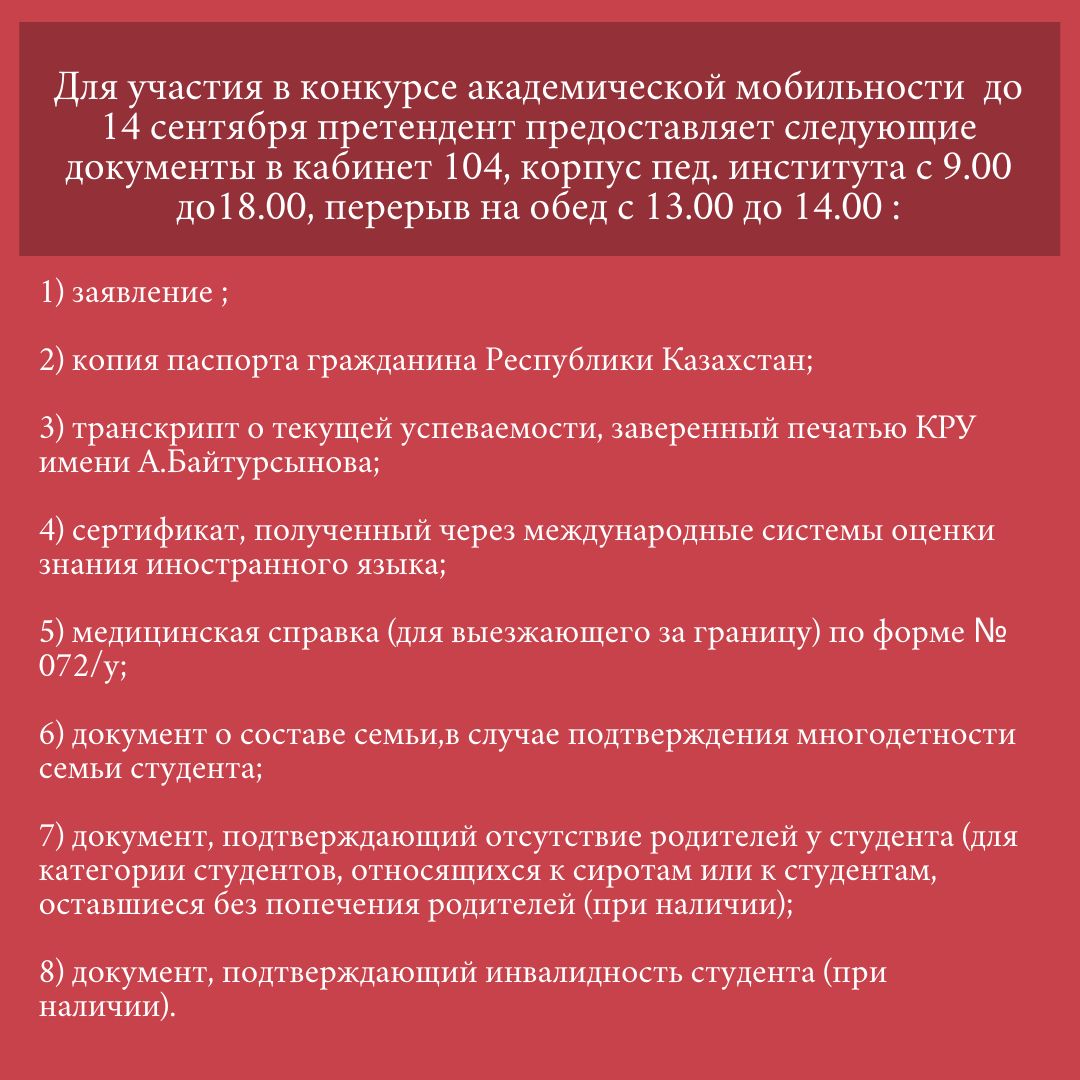 Для участия в конкурсе академической мобильности до 14 сентября претендент предоставляет следующие документы в кабинет 104, корпус пед. института с 9.00 до18.00, перерыв на обед с 13.00 до 14.00 :

1) заявление ;

2) копия паспорта гражданина Республики Казахстан;

3) транскрипт о текущей успеваемости, заверенный печатью КРУ имени А.Байтурсынова;

4) сертификат, полученный через международные системы оценки знания иностранного языка;

5) медицинская справка (для выезжающего за границу) по форме № 072/у;

6) документ о составе семьи,в случае подтверждения многодетности семьи студента;

7) документ, подтверждающий отсутствие родителей у студента (для категории студентов, относящихся к сиротам или к студентам, оставшиеся без попечения родителей (при наличии);

8) документ, подтверждающий инвалидность студента (при наличии).